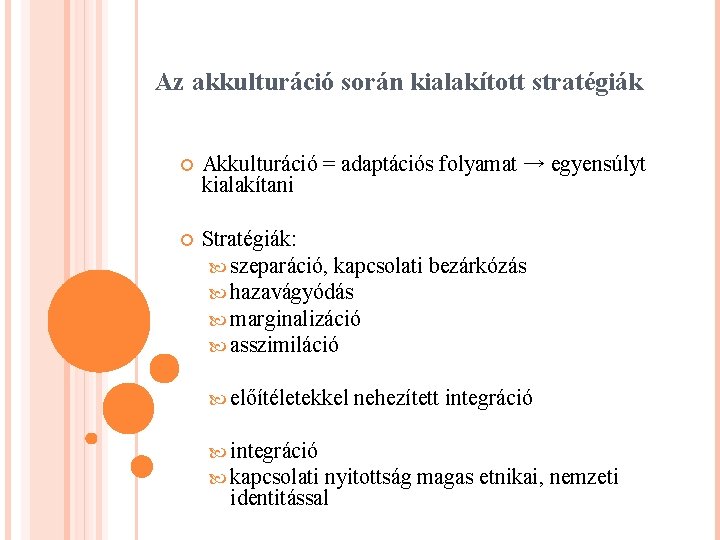 Az akkulturáció során kialakított stratégiák

Akkulturáció = adaptációs folyamat → egyensúlyt kialakítani

Stratégiák:
szeparáció, kapcsolati bezárkózás
hazavágyódás
marginalizáció
asszimiláció

előítéletekkel nehezített integráció

integráció
kapcsolati nyitottság magas etnikai, nemzeti identitással